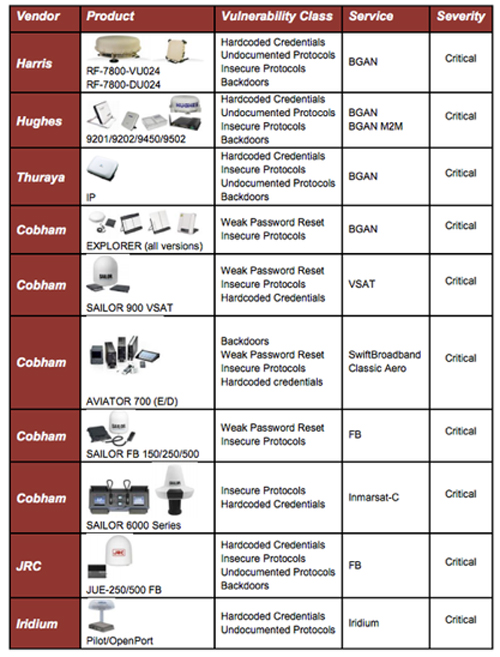 | Vendor | Product | Vulnerability Class | Service | Severity |
|---|---|---|---|---|
| Harris | RF-7800-VU024 RF-7800-DU024 | Hardcoded Credentials Undocumented Protocols Insecure Protocols Backdoors | BGAN | Critical |
| Hughes | HUGHES 9201/9202/9450/9502 | Hardcoded Credentials Undocumented Protocols Insecure Protocols Backdoors | BGAN BGAN M2M | Critical |
| Thuraya | IP | Hardcoded Credentials Insecure Protocols Undocumented Protocols Backdoors | BGAN | Critical |
| Cobham | EXPLORER (all versions) | Weak Password Reset Insecure Protocols | BGAN | Critical |
| Cobham | SAILOR SAILOR 900 VSAT | Weak Password Reset Insecure Protocols Hardcoded Credentials | VSAT | Critical |
| Cobham | AVIATOR 700 (E/D) | Backdoors Weak Password Reset Insecure Protocols Hardcoded credentials | SwiftBroadband Classic Aero | Critical |
| Cobham | SAILOR SAILOR FB 150/250/500 | Weak Password Reset Insecure Protocols | FB | Critical |
| Cobham | SAILOR 6000 Series | Insecure Protocols Hardcoded Credentials | Inmarsat-C | Critical |
| JRC | JRC JUE-250/500 FB | Hardcoded Credentials Insecure Protocols Undocumented Protocols Backdoors | FB | Critical |
| Iridium | Pilot/OpenPort | Hardcoded Credentials Undocumented Protocols | Iridium | Critical |